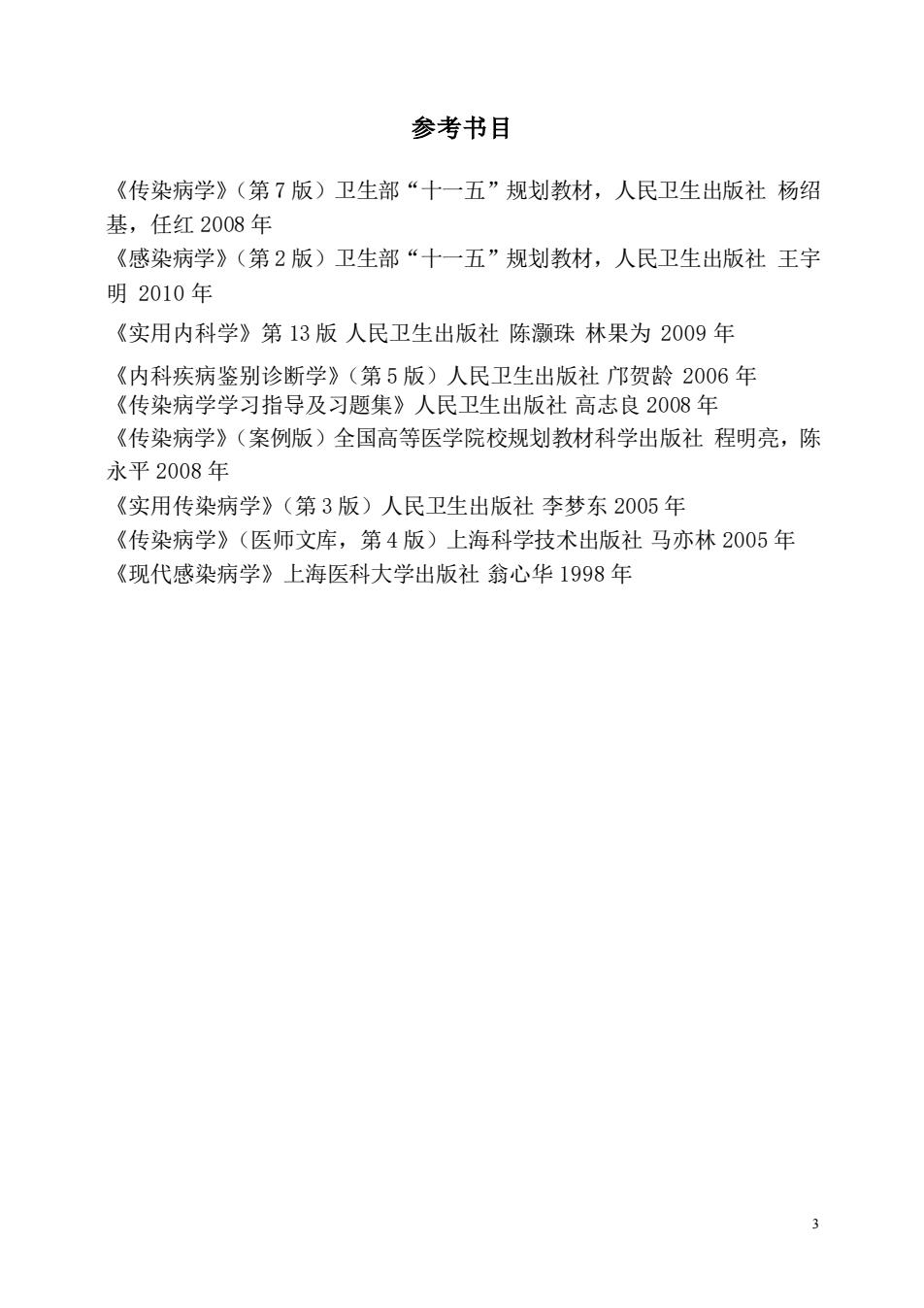 参考书目

《传染病学》（第 7 版）卫生部“十一五”规划教材，人民卫生出版社 杨绍基，任红 2008 年

《感染病学》（第 2 版）卫生部“十一五”规划教材，人民卫生出版社 王宇明 2010 年

《实用内科学》第 13 版 人民卫生出版社 陈灏珠 林果为 2009 年

《内科疾病鉴别诊断学》（第 5 版）人民卫生出版社 邝贺龄 2006 年

《传染病学学习指导及习题集》人民卫生出版社 高志良 2008 年

《传染病学》（案例版）全国高等医学院校规划教材科学出版社 程明亮，陈永平 2008 年

《实用传染病学》（第 3 版）人民卫生出版社 李梦东 2005 年

《传染病学》（医师文库，第 4 版）上海科学技术出版社 马亦林 2005 年

《现代感染病学》上海医科大学出版社 翁心华 1998 年

3